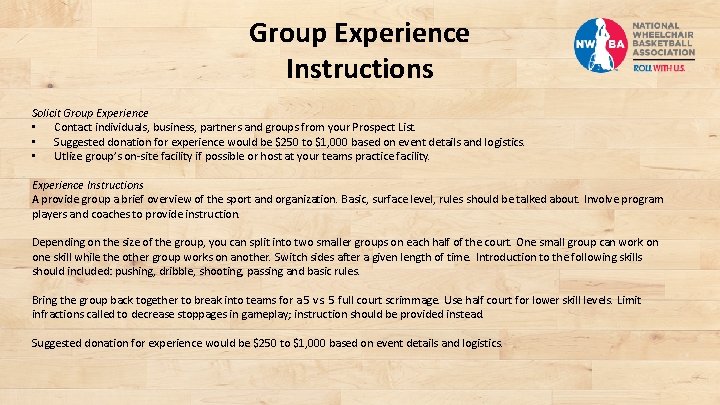 Group Experience Instructions

NW BA NATIONAL WHEELCHAIR BASKETBALL ASSOCIATION ROLL WITH US.

Solicit Group Experience
▪ Contact individuals, business, partners and groups from your Prospect List.
▪ Suggested donation for experience would be \$250 to \$1,000 based on event details and logistics.
▪ Utlize group's on-site facility if possible or host at your teams practice facility.

Experience Instructions
A provide group a brief overview of the sport and organization. Basic, surface level, rules should be talked about. Involve program players and coaches to provide instruction.

Depending on the size of the group, you can split into two smaller groups on each half of the court. One small group can work on one skill while the other group works on another. Switch sides after a given length of time. Introduction to the following skills should included: pushing, dribble, shooting, passing and basic rules.

Bring the group back together to break into teams for a 5 vs 5 full court scrimmage. Use half court for lower skill levels. Limit infractions called to decrease stoppages in gameplay; instruction should be provided instead.

Suggested donation for experience would be \$250 to \$1,000 based on event details and logistics.